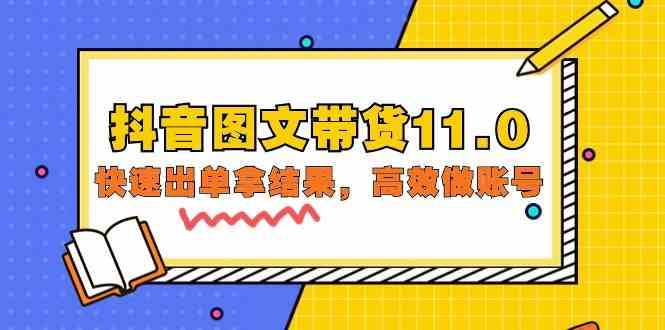 抖音图文带货11.0
快速出单拿结果，高效做账号